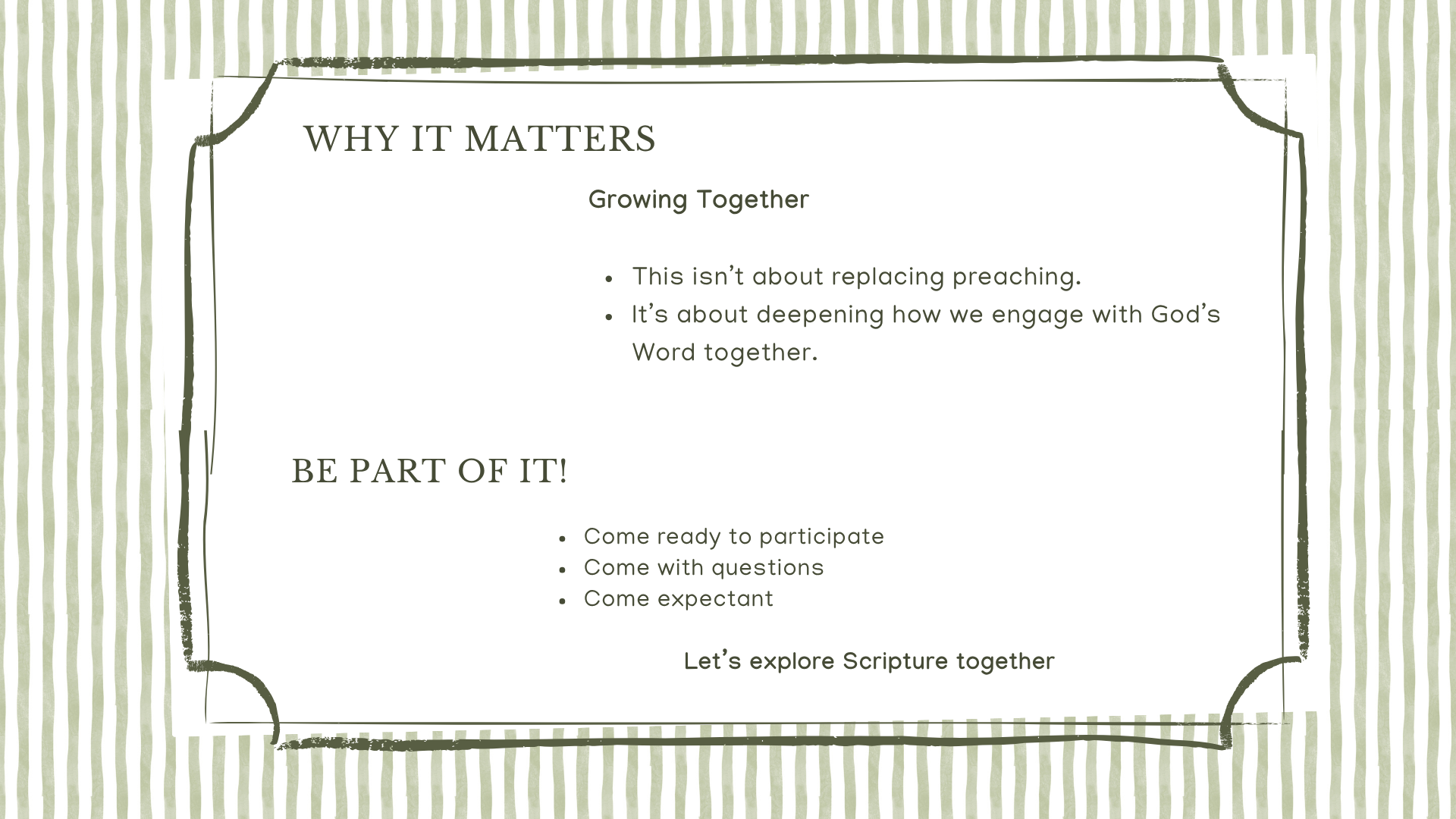 WHY IT MATTERS

Growing Together

• This isn't about replacing preaching.
• It's about deepening how we engage with God's Word together.

BE PART OF IT!

• Come ready to participate
• Come with questions
• Come expectant

Let's explore Scripture together